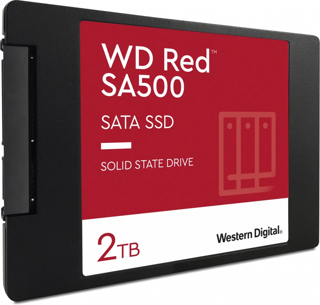 WD Red™
SA500

SATA SSD

SOLID STATE DRIVE

2TB

Western Digital.